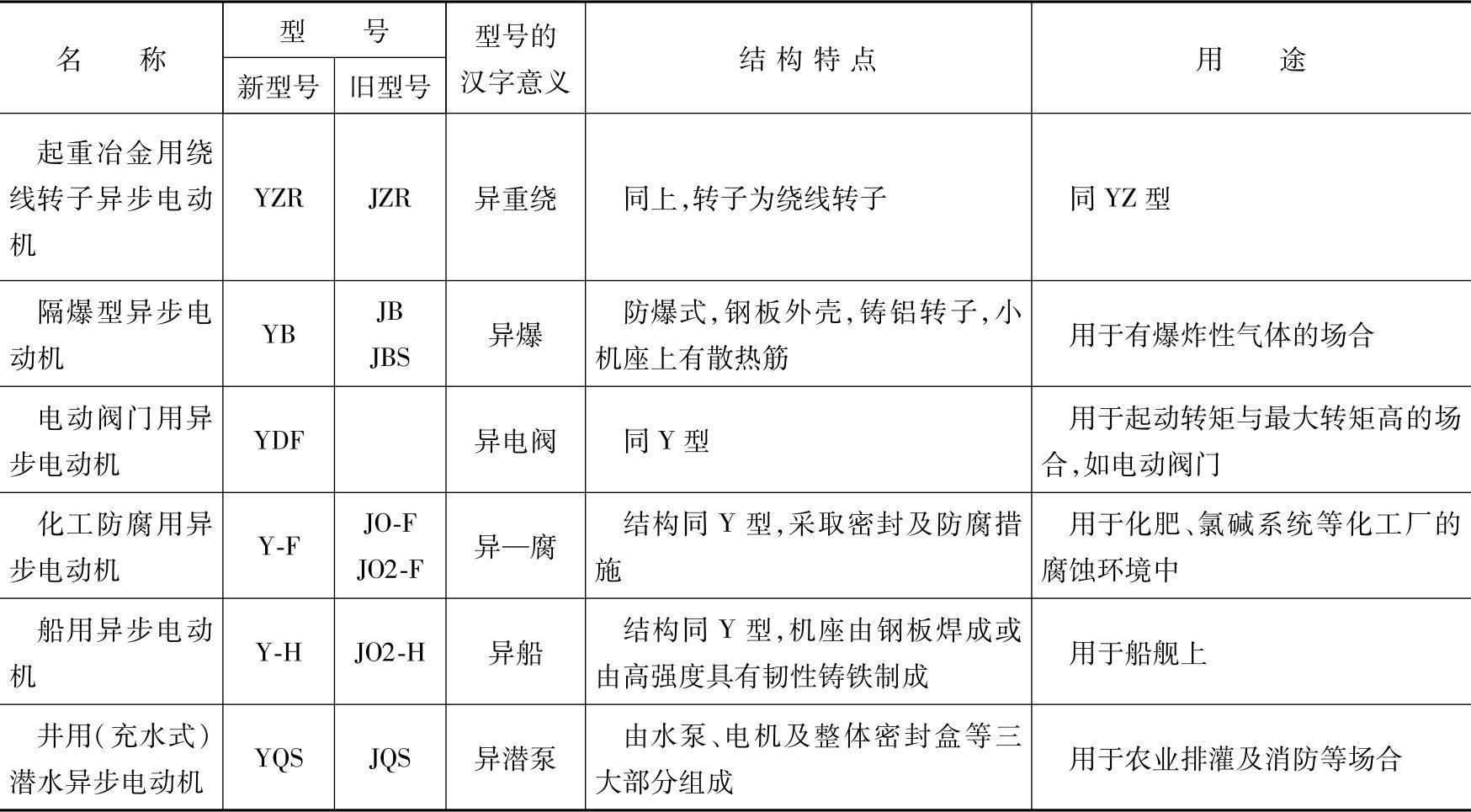 | 名　　称 | 型　　号 新型号 | 型　　号 旧型号 | 型号的汉字意义 | 结构特点 | 用　　途 |
|---|---|---|---|---|---|
| 起重冶金用绕线转子异步电动机 | YZR | JZR | 异重绕 | 同上,转子为绕线转子 | 同 YZ 型 |
| 隔爆型异步电动机 | YB | JB JBS | 异爆 | 防爆式,钢板外壳,铸铝转子,小机座上有散热筋 | 用于有爆炸性气体的场合 |
| 电动阀门用异步电动机 | YDF | | 异电阀 | 同 Y 型 | 用于起动转矩与最大转矩高的场合,如电动阀门 |
| 化工防腐用异步电动机 | Y-F | JO-F JO2-F | 异—腐 | 结构同 Y 型,采取密封及防腐措施 | 用于化肥、氯碱系统等化工厂的腐蚀环境中 |
| 船用异步电动机 | Y-H | JO2-H | 异船 | 结构同 Y 型,机座由钢板焊成或由高强度具有韧性铸铁制成 | 用于船舰上 |
| 井用(充水式)潜水异步电动机 | YQS | JQS | 异潜泵 | 由水泵、电机及整体密封盒等三大部分组成 | 用于农业排灌及消防等场合 |